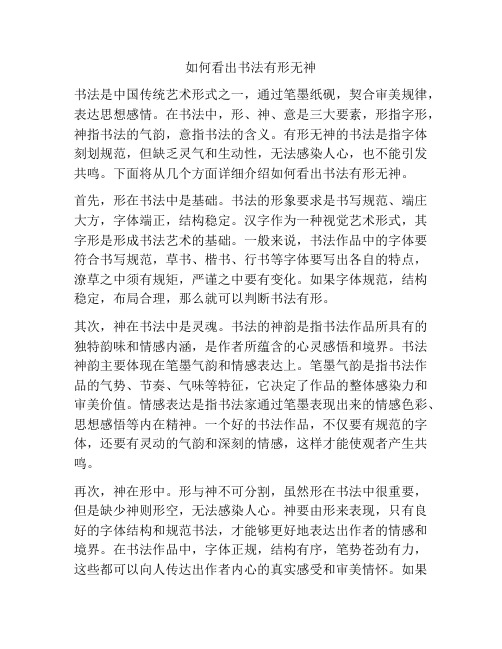 如何看出书法有形无神

书法是中国传统艺术形式之一，通过笔墨纸砚，契合审美规律，表达思想感情。在书法中，形、神、意是三大要素，形指字形，神指书法的气韵，意指书法的含义。有形无神的书法是指字体刻划规范，但缺乏灵气和生动性，无法感染人心，也不能引发共鸣。下面将从几个方面详细介绍如何看出书法有形无神。

首先，形在书法中是基础。书法的形象要求是书写规范、端庄大方，字体端正，结构稳定。汉字作为一种视觉艺术形式，其字形是形成书法艺术的基础。一般来说，书法作品中的字体要符合书写规范，草书、楷书、行书等字体要写出各自的特点，潦草之中须有规矩，严谨之中要有变化。如果字体规范，结构稳定，布局合理，那么就可以判断书法有形。

其次，神在书法中是灵魂。书法的神韵是指书法作品所具有的独特韵味和情感内涵，是作者所蕴含的心灵感悟和境界。书法神韵主要体现在笔墨气韵和情感表达上。笔墨气韵是指书法作品的气势、节奏、气味等特征，它决定了作品的整体感染力和审美价值。情感表达是指书法家通过笔墨表现出来的情感色彩、思想感悟等内在精神。一个好的书法作品，不仅要有规范的字体，还要有灵动的气韵和深刻的情感，这样才能使观者产生共鸣。

再次，神在形中。形与神不可分割，虽然形在书法中很重要，但是缺少神则形空，无法感染人心。神要由形来表现，只有良好的字体结构和规范书法，才能够更好地表达出作者的情感和境界。在书法作品中，字体正规，结构有序，笔势苍劲有力，这些都可以向人传达出作者内心的真实感受和审美情怀。如果